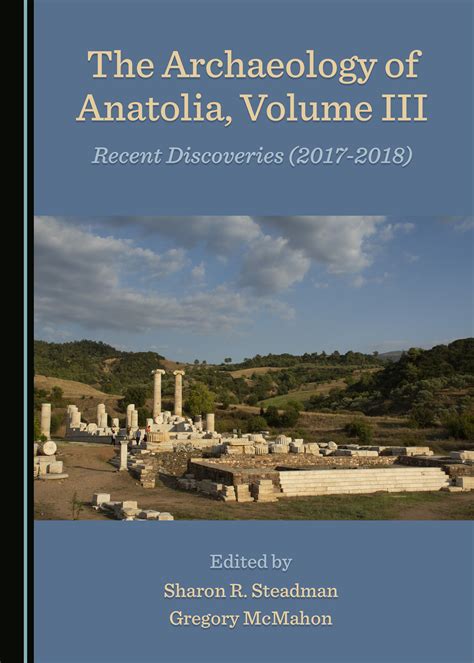 The Archaeology of Anatolia, Volume III

Recent Discoveries (2017-2018)

Edited by

Sharon R. Steadman

Gregory McMahon